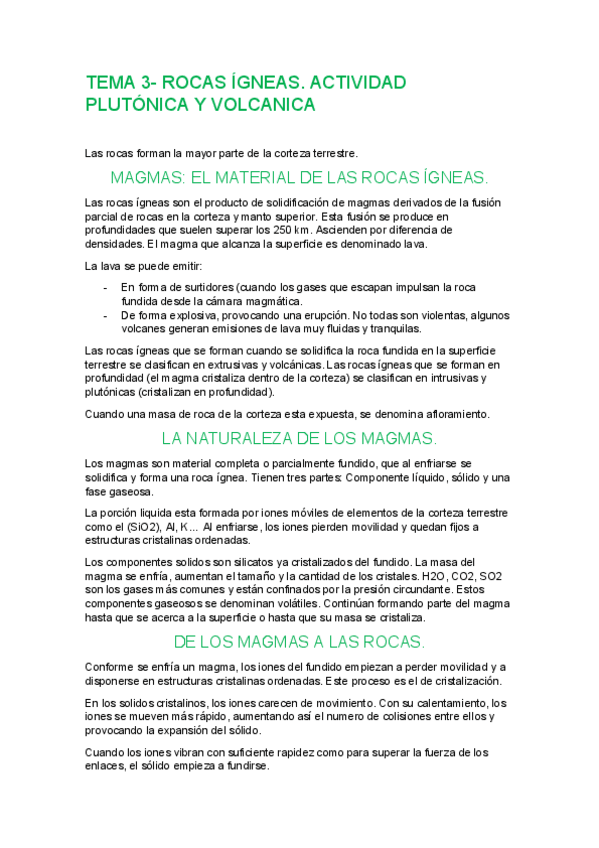 TEMA 3- ROCAS ÍGNEAS. ACTIVIDAD PLUTÓNICA Y VOLCANICA

Las rocas forman la mayor parte de la corteza terrestre.

MAGMAS: EL MATERIAL DE LAS ROCAS ÍGNEAS.

Las rocas ígneas son el producto de solidificación de magmas derivados de la fusión parcial de rocas en la corteza y manto superior. Esta fusión se produce en profundidades que suelen superar los 250 km. Ascienden por diferencia de densidades. El magma que alcanza la superficie es denominado lava.

La lava se puede emitir:

- En forma de surtidores (cuando los gases que escapan impulsan la roca fundida desde la cámara magmática.
- De forma explosiva, provocando una erupción. No todas son violentas, algunos volcanes generan emisiones de lava muy fluidas y tranquilas.

Las rocas ígneas que se forman cuando se solidifica la roca fundida en la superficie terrestre se clasifican en extrusivas y volcánicas. Las rocas ígneas que se forman en profundidad (el magma cristaliza dentro de la corteza) se clasifican en intrusivas y plutónicas (cristalizan en profundidad).

Cuando una masa de roca de la corteza esta expuesta, se denomina afloramiento.

LA NATURALEZA DE LOS MAGMAS.

Los magmas son material completa o parcialmente fundido, que al enfriarse se solidifica y forma una roca ígnea. Tienen tres partes: Componente líquido, sólido y una fase gaseosa.

La porción liquida esta formada por iones móviles de elementos de la corteza terrestre como el (SiO2), Al, K… Al enfriarse, los iones pierden movilidad y quedan fijos a estructuras cristalinas ordenadas.

Los componentes solidos son silicatos ya cristalizados del fundido. La masa del magma se enfría, aumentan el tamaño y la cantidad de los cristales. H2O, CO2, SO2 son los gases más comunes y están confinados por la presión circundante. Estos componentes gaseosos se denominan volátiles. Continúan formando parte del magma hasta que se acerca a la superficie o hasta que su masa se cristaliza.

DE LOS MAGMAS A LAS ROCAS.

Conforme se enfría un magma, los iones del fundido empiezan a perder movilidad y a disponerse en estructuras cristalinas ordenadas. Este proceso es el de cristalización.

En los solidos cristalinos, los iones carecen de movimiento. Con su calentamiento, los iones se mueven más rápido, aumentando así el numero de colisiones entre ellos y provocando la expansión del sólido.

Cuando los iones vibran con suficiente rapidez como para superar la fuerza de los enlaces, el sólido empieza a fundirse.